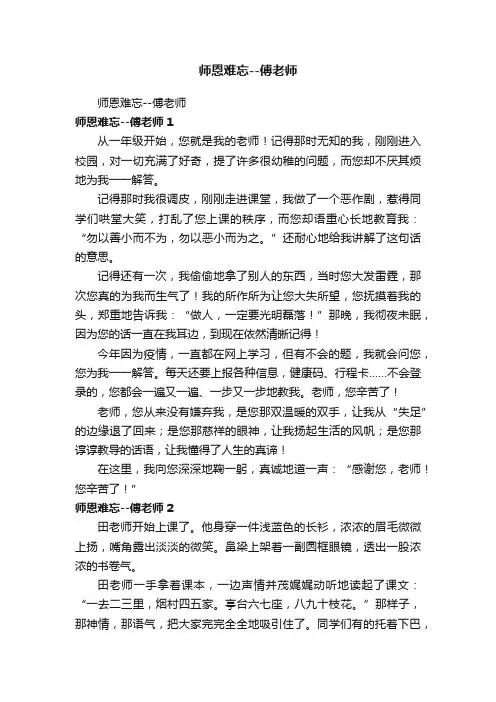 师恩难忘--傅老师

师恩难忘--傅老师

师恩难忘--傅老师 1

从一年级开始，您就是我的老师！记得那时无知的我，刚刚进入校园，对一切充满了好奇，提了许多很幼稚的问题，而您却不厌其烦地为我一一解答。

记得那时我很调皮，刚刚走进课堂，我做了一个恶作剧，惹得同学们哄堂大笑，打乱了您上课的秩序，而您却语重心长地教育我：“勿以善小而不为，勿以恶小而为之。”还耐心地给我讲解了这句话的意思。

记得还有一次，我偷偷地拿了别人的东西，当时您大发雷霆，那次您真的为我而生气了！我的所作所为让您大失所望，您抚摸着我的头，郑重地告诉我：“做人，一定要光明磊落！”那晚，我彻夜未眠，因为您的话一直在我耳边，到现在依然清晰记得！

今年因为疫情，一直都在网上学习，但有不会的题，我就会问您，您为我一一解答。每天还要上报各种信息，健康码、行程卡……不会登录的，您都会一遍又一遍、一步又一步地教我。老师，您辛苦了！

老师，您从来没有嫌弃我，是您那双温暖的双手，让我从“失足”的边缘退了回来；是您那慈祥的眼神，让我扬起生活的风帆；是您那谆谆教导的话语，让我懂得了人生的真谛！

在这里，我向您深深地鞠一躬，真诚地道一声：“感谢您，老师！您辛苦了！”

师恩难忘--傅老师 2

田老师开始上课了。他身穿一件浅蓝色的长衫，浓浓的眉毛微微上扬，嘴角露出淡淡的微笑。鼻梁上架着一副圆框眼镜，透出一股浓浓的书卷气。

田老师一手拿着课本，一边声情并茂娓娓动听地读起了课文：“一去二三里，烟村四五家。亭台六七座，八九十枝花。”那样子，那神情，那语气，把大家完完全全地吸引住了。同学们有的托着下巴，